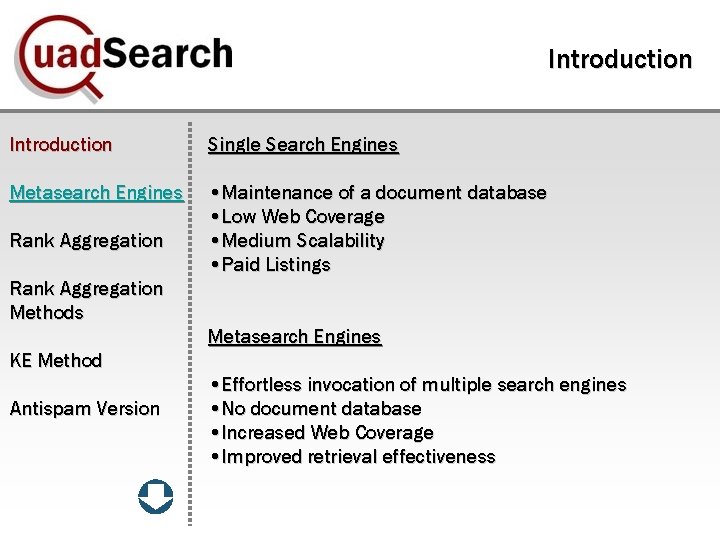 QuadSearch

Introduction

Introduction

Metasearch Engines

Rank Aggregation

Rank Aggregation Methods

KE Method

Antispam Version

Single Search Engines

• Maintenance of a document database
• Low Web Coverage
• Medium Scalability
• Paid Listings

Metasearch Engines

• Effortless invocation of multiple search engines
• No document database
• Increased Web Coverage
• Improved retrieval effectiveness